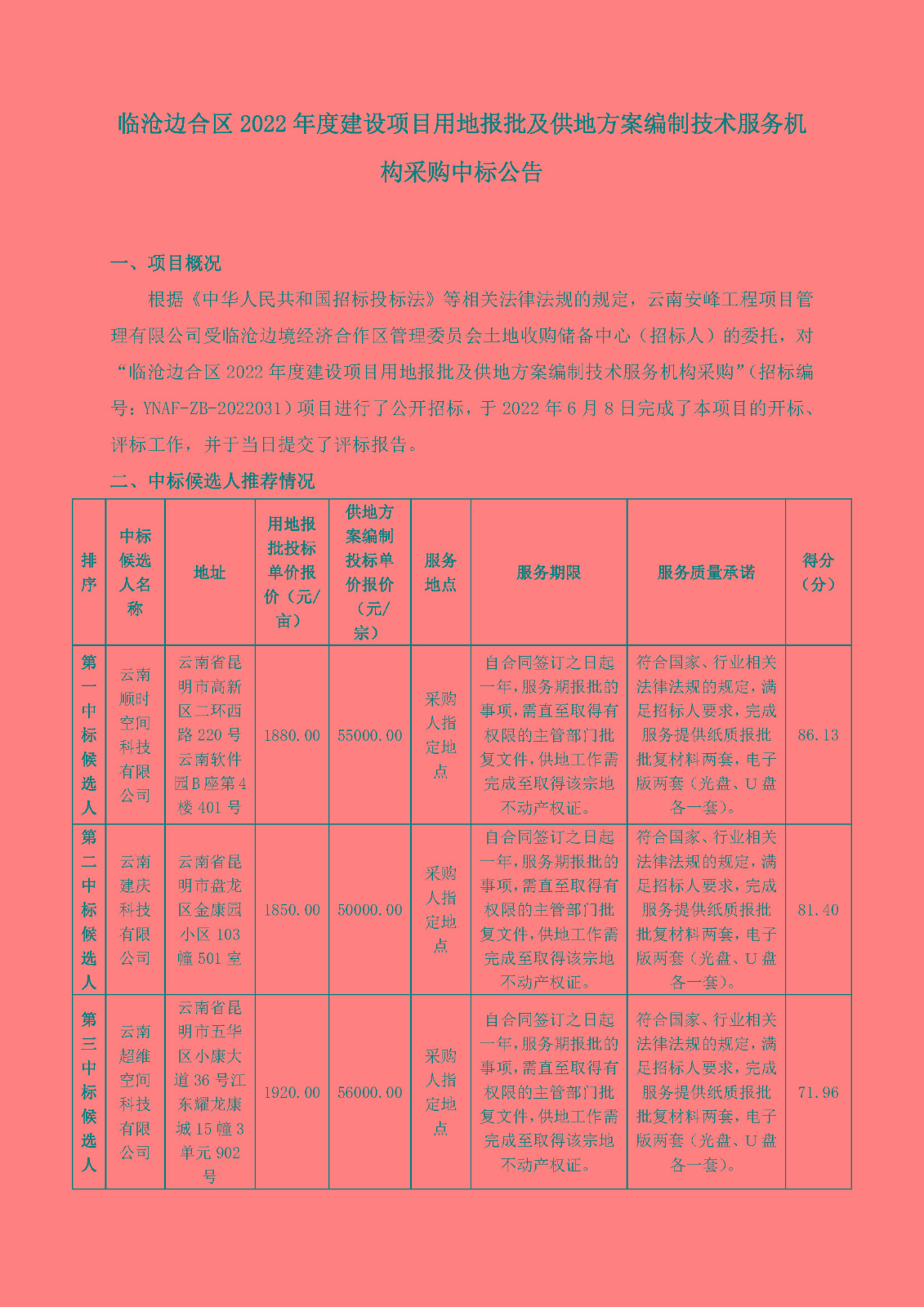 临沧边合区 2022 年度建设项目用地报批及供地方案编制技术服务机构采购中标公告

一、项目概况

根据《中华人民共和国招标投标法》等相关法律法规的规定，云南安峰工程项目管理有限公司受临沧边境经济合作区管理委员会土地收购储备中心（招标人）的委托，对“临沧边合区 2022 年度建设项目用地报批及供地方案编制技术服务机构采购”（招标编号：YNAF-ZB-2022031）项目进行了公开招标，于 2022 年 6 月 8 日完成了本项目的开标、评标工作，并于当日提交了评标报告。

二、中标候选人推荐情况

| 排序 | 中标候选人名称 | 地址 | 用地报批投标单价报价（元/亩） | 供地方案编制投标单价报价（元/宗） | 服务地点 | 服务期限 | 服务质量承诺 | 得分（分） |
|---|---|---|---|---|---|---|---|---|
| 第一中标候选人 | 云南顺时空间科技有限公司 | 云南省昆明市高新区二环西路 220 号云南软件园 B 座第 4 楼 401 号 | 1880.00 | 55000.00 | 采购人指定地点 | 自合同签订之日起一年，服务期报批的事项，需直至取得有权限的主管部门批复文件，供地工作需完成至取得该宗地不动产权证。 | 符合国家、行业相关法律法规的规定，满足招标人要求，完成服务提供纸质报批批复材料两套，电子版两套（光盘、U 盘各一套）。 | 86.13 |
| 第二中标候选人 | 云南建庆科技有限公司 | 云南省昆明市盘龙区金康园小区 103 幢 501 室 | 1850.00 | 50000.00 | 采购人指定地点 | 自合同签订之日起一年，服务期报批的事项，需直至取得有权限的主管部门批复文件，供地工作需完成至取得该宗地不动产权证。 | 符合国家、行业相关法律法规的规定，满足招标人要求，完成服务提供纸质报批批复材料两套，电子版两套（光盘、U 盘各一套）。 | 81.40 |
| 第三中标候选人 | 云南超维空间科技有限公司 | 云南省昆明市五华区小康大道 36 号江东耀龙康城 15 幢 3 单元 902 号 | 1920.00 | 56000.00 | 采购人指定地点 | 自合同签订之日起一年，服务期报批的事项，需直至取得有权限的主管部门批复文件，供地工作需完成至取得该宗地不动产权证。 | 符合国家、行业相关法律法规的规定，满足招标人要求，完成服务提供纸质报批批复材料两套，电子版两套（光盘、U 盘各一套）。 | 71.96 |